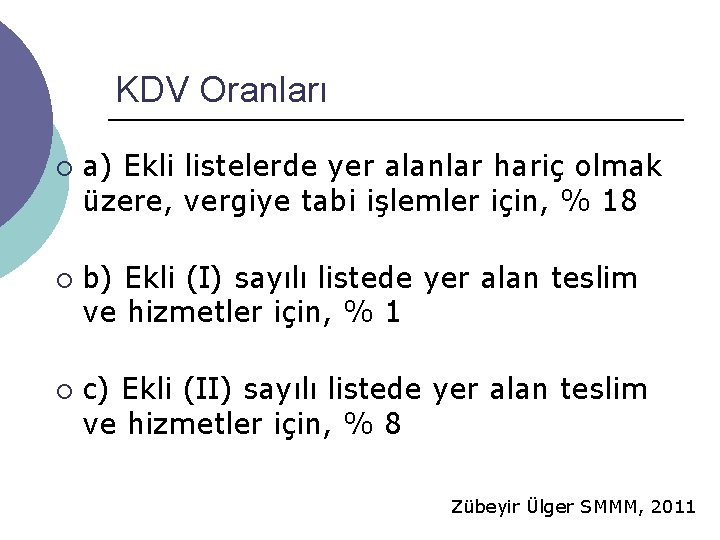 KDV Oranları

a) Ekli listelerde yer alanlar hariç olmak üzere, vergiye tabi işlemler için, % 18

b) Ekli (I) sayılı listede yer alan teslim ve hizmetler için, % 1

c) Ekli (II) sayılı listede yer alan teslim ve hizmetler için, % 8

Zübeyir Ülger SMMM, 2011